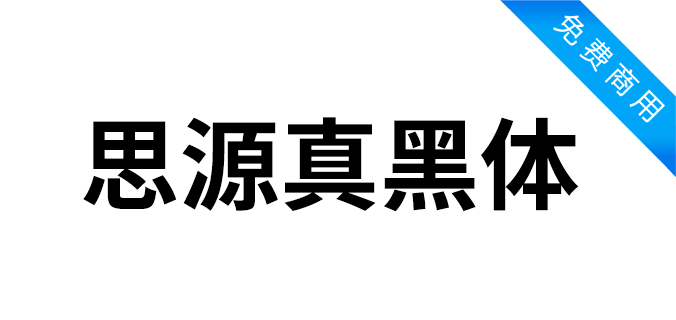 免费商用

思源真黑体